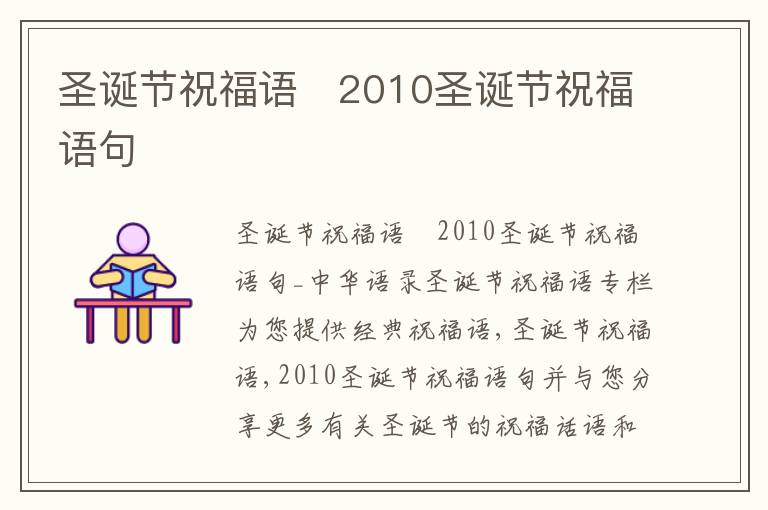 圣诞节祝福语　2010圣诞节祝福语句

圣诞节祝福语　2010圣诞节祝福语句-中华语录圣诞节祝福语专栏为您提供经典祝福语，圣诞节祝福语，2010圣诞节祝福语句并与您分享更多有关圣诞节的祝福话语和